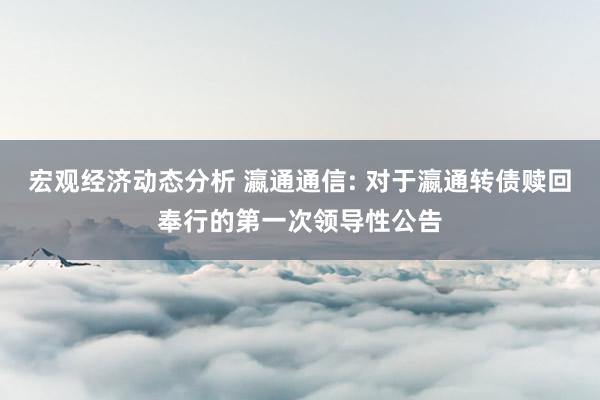 宏观经济动态分析 瀛通通信: 对于瀛通转债赎回奉行的第一次领导性公告